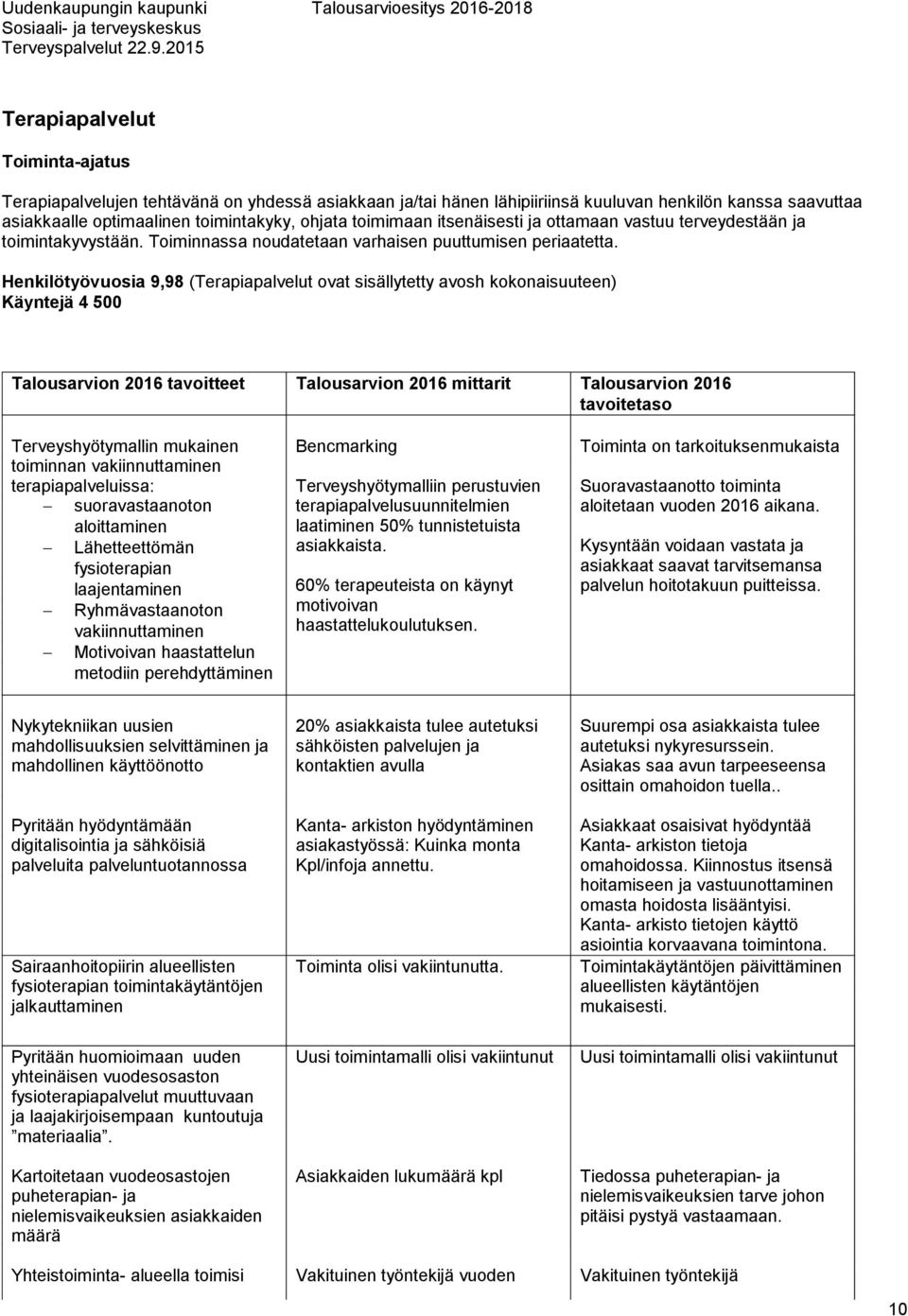 Uudenkaupungin kaupunki
Sosiaali- ja terveyskeskus
Terveyspalvelut 22.9.2015

Talousarvioesitys 2016-2018

Terapiapalvelut

Toiminta-ajatus

Terapiapalvelujen tehtävänä on yhdessä asiakkaan ja/tai hänen lähipiiriinsä kuuluvan henkilön kanssa saavuttaa asiakkaalle optimaalinen toimintakyky, ohjata toimimaan itsenäisesti ja ottamaan vastuu terveydestään ja toimintakyvystään. Toiminnassa noudatetaan varhaisen puuttumisen periaatetta.

Henkilötyövuosia 9,98 (Terapiapalvelut ovat sisällytetty avosh kokonaisuuteen)
Käyntejä 4 500

| Talousarvion 2016 tavoitteet | Talousarvion 2016 mittarit | Talousarvion 2016 tavoitetaso |
|---|---|---|
| Terveyshyötymallin mukainen toiminnan vakiinnuttaminen terapiapalveluissa: – suoravastaanoton aloittaminen – Lähetteettömän fysioterapian laajentaminen – Ryhmävastaanoton vakiinnuttaminen – Motivoivan haastattelun metodiin perehdyttäminen | Bencmarking Terveyshyötymalliin perustuvien terapiapalvelusuunnitelmien laatiminen 50% tunnistetuista asiakkaista. 60% terapeuteista on käynyt motivoivan haastattelukoulutuksen. | Toiminta on tarkoituksenmukaista Suoravastaanotto toiminta aloitetaan vuoden 2016 aikana. Kysyntään voidaan vastata ja asiakkaat saavat tarvitsemansa palvelun hoitotakuun puitteissa. |
| Nykytekniikan uusien mahdollisuuksien selvittäminen ja mahdollinen käyttöönotto | 20% asiakkaista tulee autetuksi sähköisten palvelujen ja kontaktien avulla | Suurempi osa asiakkaista tulee autetuksi nykyresurssein. Asiakas saa avun tarpeeseensa osittain omahoidon tuella.. |
| Pyritään hyödyntämään digitalisointia ja sähköisiä palveluita palveluntuotannossa | Kanta- arkiston hyödyntäminen asiakastyössä: Kuinka monta Kpl/infoja annettu. | Asiakkaat osaisivat hyödyntää Kanta- arkiston tietoja omahoidossa. Kiinnostus itsensä hoitamiseen ja vastuunottaminen omasta hoidosta lisääntyisi. Kanta- arkisto tietojen käyttö asiointia korvaavana toimintona. |
| Sairaanhoitopiirin alueellisten fysioterapian toimintakäytäntöjen jalkauttaminen | Toiminta olisi vakiintunutta. | Toimintakäytäntöjen päivittäminen alueellisten käytäntöjen mukaisesti. |
| Pyritään huomioimaan uuden yhteinäisen vuodesosaston fysioterapiapalvelut muuttuvaan ja laajakirjoisempaan kuntoutuja ”materiaalia”. | Uusi toimintamalli olisi vakiintunut | Uusi toimintamalli olisi vakiintunut |
| Kartoitetaan vuodeosastojen puheterapian- ja nielemisvaikeuksien asiakkaiden määrä | Asiakkaiden lukumäärä kpl | Tiedossa puheterapian- ja nielemisvaikeuksien tarve johon pitäisi pystyä vastaamaan. |
| Yhteistoiminta- alueella toimisi | Vakituinen työntekijä vuoden | Vakituinen työntekijä |

10